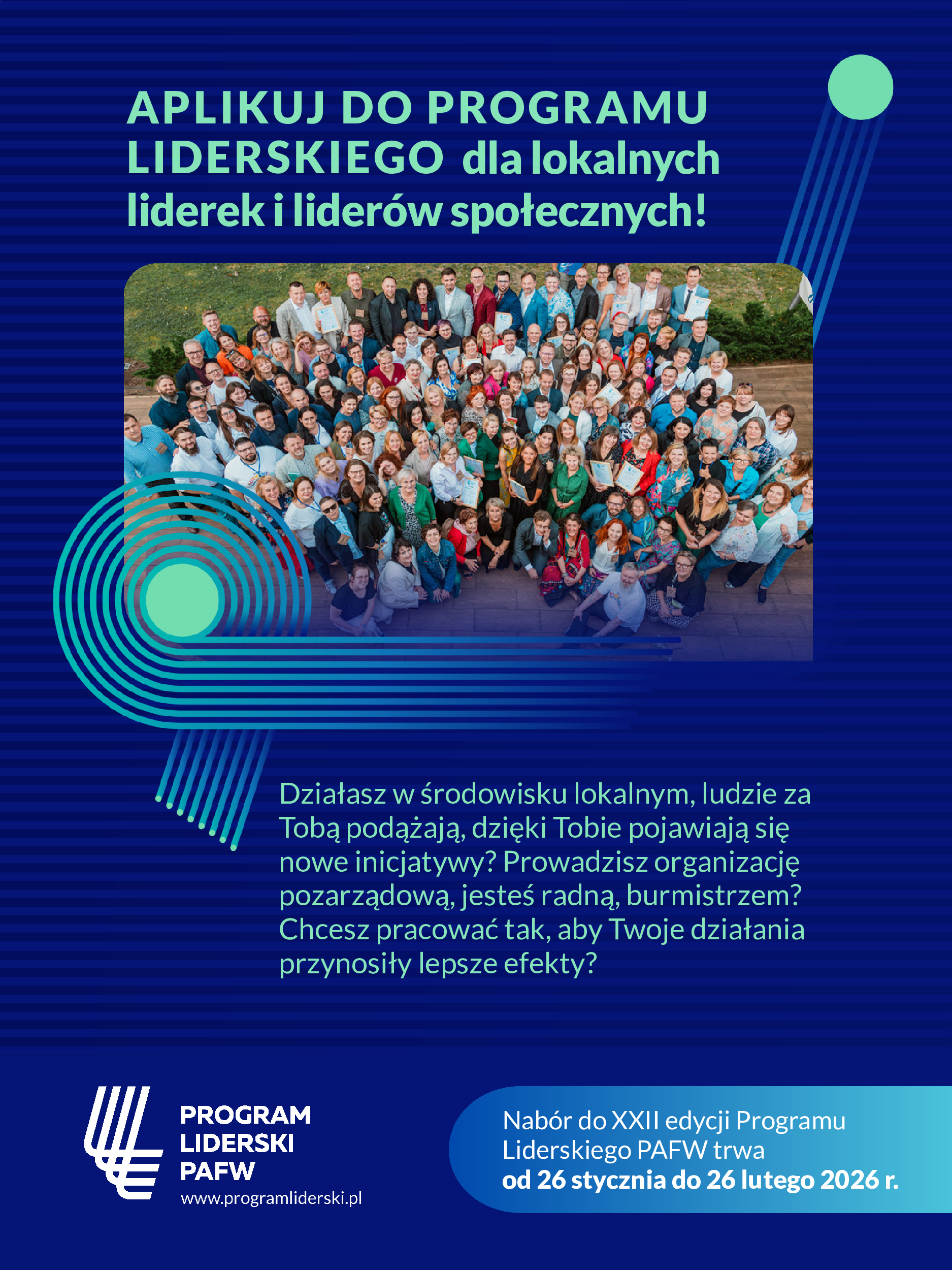 APLIKUJ DO PROGRAMU LIDERSKIEGO dla lokalnych liderek i liderów społecznych!

Działasz w środowisku lokalnym, ludzie za Tobą podążają, dzięki Tobie pojawiają się nowe inicjatywy? Prowadzisz organizację pozarządową, jesteś radną, burmistrzem? Chcesz pracować tak, aby Twoje działania przynosiły lepsze efekty?

PROGRAM
LIDERSKI
PAFW
www.programliderski.pl

Nabór do XXII edycji Programu Liderskiego PAFW trwa od 26 stycznia do 26 lutego 2026 r.